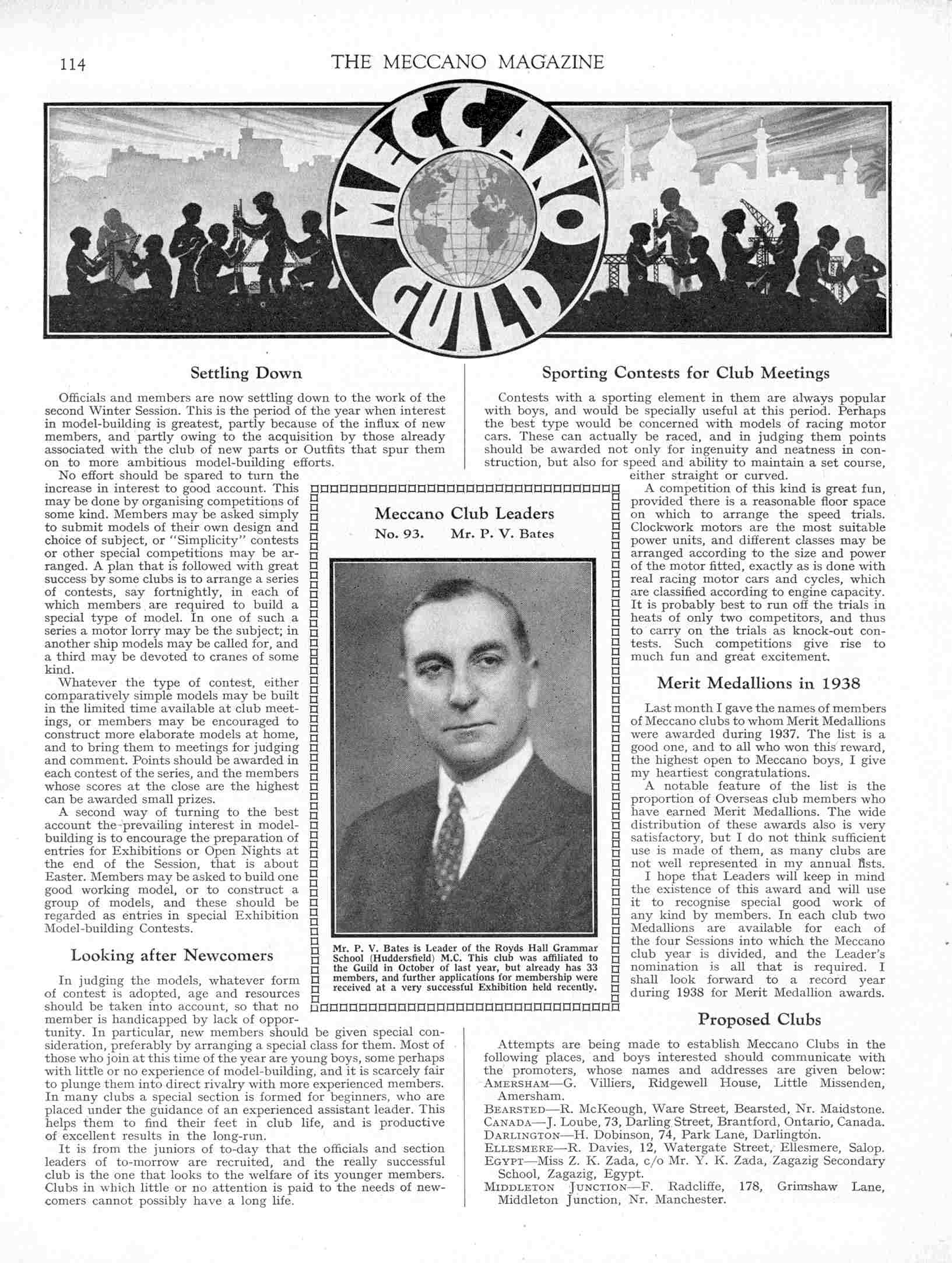 114 THE MECCANO MAGAZINE

MECCANO GUILD

Settling Down

Officials and members are now settling down to the work of the second Winter Session. This is the period of the year when interest in model-building is greatest, partly because of the influx of new members, and partly owing to the acquisition by those already associated with the club of new parts or Outfits that spur them on to more ambitious model-building efforts.

No effort should be spared to turn the increase in interest to good account. This may be done by organising competitions of some kind. Members may be asked simply to submit models of their own design and choice of subject, or "Simplicity" contests or other special competitions may be arranged. A plan that is followed with great success by some clubs is to arrange a series of contests, say fortnightly, in each of which members are required to build a special type of model. In one of such a series a motor lorry may be the subject; in another ship models may be called for, and a third may be devoted to cranes of some kind.

Whatever the type of contest, either comparatively simple models may be built in the limited time available at club meetings, or members may be encouraged to construct more elaborate models at home, and to bring them to meetings for judging and comment. Points should be awarded in each contest of the series, and the members whose scores at the close are the highest can be awarded small prizes.

A second way of turning to the best account the prevailing interest in model-building is to encourage the preparation of entries for Exhibitions or Open Nights at the end of the Session, that is about Easter. Members may be asked to build one good working model, or to construct a group of models, and these should be regarded as entries in special Exhibition Model-building Contests.

Looking after Newcomers

In judging the models, whatever form of contest is adopted, age and resources should be taken into account, so that no member is handicapped by lack of opportunity. In particular, new members should be given special consideration, preferably by arranging a special class for them. Most of those who join at this time of the year are young boys, some perhaps with little or no experience of model-building, and it is scarcely fair to plunge them into direct rivalry with more experienced members. In many clubs a special section is formed for beginners, who are placed under the guidance of an experienced assistant leader. This helps them to find their feet in club life, and is productive of excellent results in the long-run.

It is from the juniors of to-day that the officials and section leaders of to-morrow are recruited, and the really successful club is the one that looks to the welfare of its younger members. Clubs in which little or no attention is paid to the needs of newcomers cannot possibly have a long life.

Meccano Club Leaders
No. 93. Mr. P. V. Bates

Mr. P. V. Bates is Leader of the Royds Hall Grammar School (Huddersfield) M.C. This club was affiliated to the Guild in October of last year, but already has 33 members, and further applications for membership were received at a very successful Exhibition held recently.

Sporting Contests for Club Meetings

Contests with a sporting element in them are always popular with boys, and would be specially useful at this period. Perhaps the best type would be concerned with models of racing motor cars. These can actually be raced, and in judging them points should be awarded not only for ingenuity and neatness in construction, but also for speed and ability to maintain a set course, either straight or curved.

A competition of this kind is great fun, provided there is a reasonable floor space on which to arrange the speed trials. Clockwork motors are the most suitable power units, and different classes may be arranged according to the size and power of the motor fitted, exactly as is done with real racing motor cars and cycles, which are classified according to engine capacity. It is probably best to run off the trials in heats of only two competitors, and thus to carry on the trials as knock-out contests. Such competitions give rise to much fun and great excitement.

Merit Medallions in 1938

Last month I gave the names of members of Meccano clubs to whom Merit Medallions were awarded during 1937. The list is a good one, and to all who won this reward, the highest open to Meccano boys, I give my heartiest congratulations.

A notable feature of the list is the proportion of Overseas club members who have earned Merit Medallions. The wide distribution of these awards also is very satisfactory, but I do not think sufficient use is made of them, as many clubs are not well represented in my annual lists.

I hope that Leaders will keep in mind the existence of this award and will use it to recognise special good work of any kind by members. In each club two Medallions are available for each of the four Sessions into which the Meccano club year is divided, and the Leader's nomination is all that is required. I shall look forward to a record year during 1938 for Merit Medallion awards.

Proposed Clubs

Attempts are being made to establish Meccano Clubs in the following places, and boys interested should communicate with the promoters, whose names and addresses are given below:
AMERSHAM—G. Villiers, Ridgewell House, Little Missenden, Amersham.
BEARSTED—R. McKeough, Ware Street, Bearsted, Nr. Maidstone.
CANADA—J. Loube, 73, Darling Street, Brantford, Ontario, Canada.
DARLINGTON—H. Dobinson, 74, Park Lane, Darlington.
ELLESMERE—R. Davies, 12, Watergate Street, Ellesmere, Salop.
EGYPT—Miss Z. K. Zada, c/o Mr. Y. K. Zada, Zagazig Secondary School, Zagazig, Egypt.
MIDDLETON JUNCTION—F. Radcliffe, 178, Grimshaw Lane, Middleton Junction, Nr. Manchester.